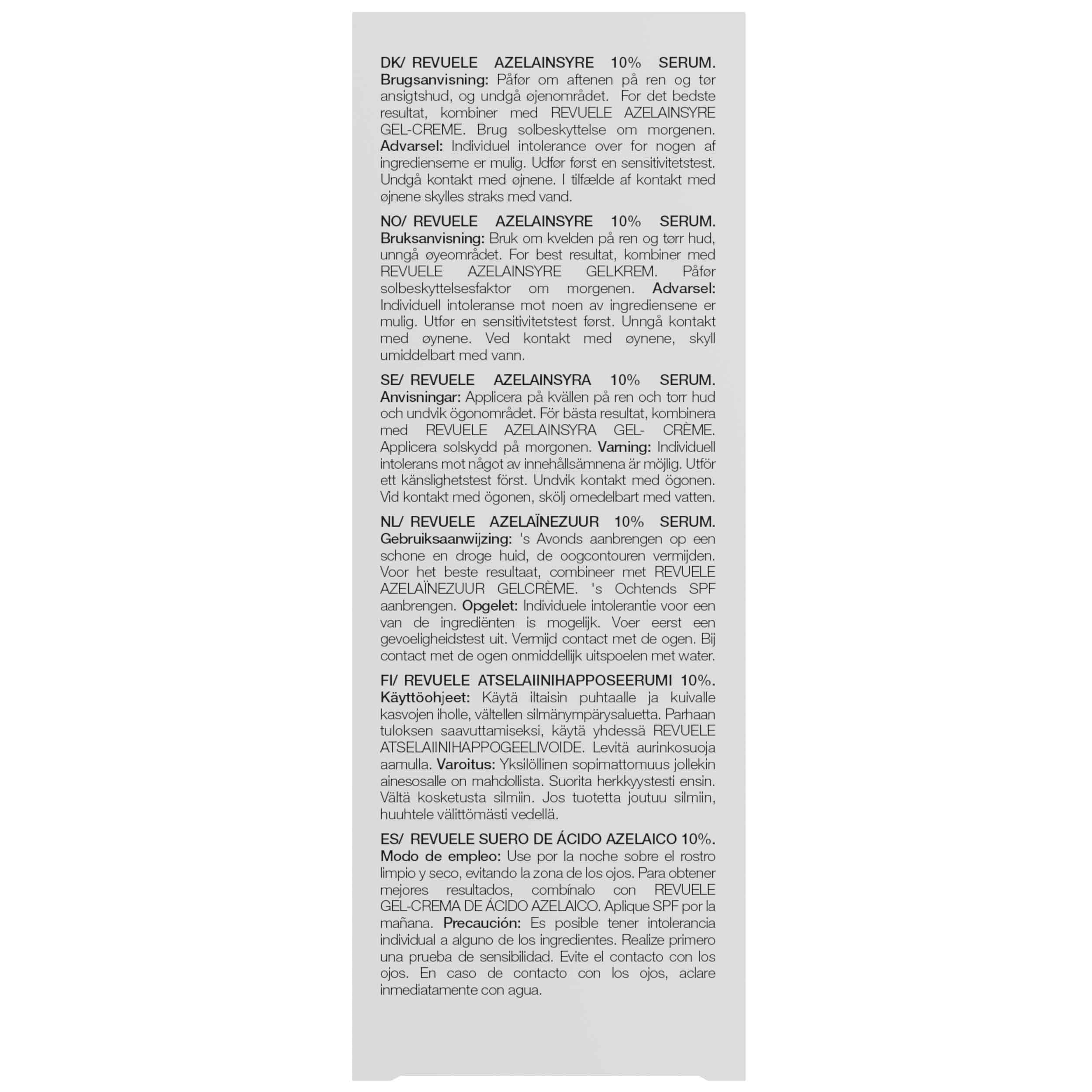 DK/ REVUELE AZELAINSYRE 10% SERUM. Brugsanvisning: Påfør om aftenen på ren og tør ansigtshud, og undgå øjenområdet. For det bedste resultat, kombiner med REVUELE AZELAINSYRE GEL-CREME. Brug solbeskyttelse om morgenen. Advarsel: Individuel intolerance over for nogen af ingredienserne er mulig. Udfør først en sensitivitetstest. Undgå kontakt med øjnene. I tilfælde af kontakt med øjnene skylles straks med vand.

NO/ REVUELE AZELAINSYRE 10% SERUM. Bruksanvisning: Bruk om kvelden på ren og tørr hud, unngå øyeområdet. For best resultat, kombiner med REVUELE AZELAINSYRE GELKREM. Påfør solbeskyttelsesfaktor om morgenen. Advarsel: Individuell intoleranse mot noen av ingrediensene er mulig. Utfør en sensitivitetstest først. Unngå kontakt med øynene. Ved kontakt med øynene, skyll umiddelbart med vann.

SE/ REVUELE AZELAINSYRA 10% SERUM. Anvisningar: Applicera på kvällen på ren och torr hud och undvik ögonområdet. För bästa resultat, kombinera med REVUELE AZELAINSYRA GEL- CRÈME. Applicera solskydd på morgonen. Varning: Individuell intolerans mot något av innehållsämnena är möjlig. Utför ett känslighetstest först. Undvik kontakt med ögonen. Vid kontakt med ögonen, skölj omedelbart med vatten.

NL/ REVUELE AZELAÏNEZUUR 10% SERUM. Gebruiksaanwijzing: 's Avonds aanbrengen op een schone en droge huid, de oogcontouren vermijden. Voor het beste resultaat, combineer met REVUELE AZELAÏNEZUUR GELCRÈME. 's Ochtends SPF aanbrengen. Opgelet: Individuele intolerantie voor een van de ingrediënten is mogelijk. Voer eerst een gevoeligheidstest uit. Vermijd contact met de ogen. Bij contact met de ogen onmiddellijk uitspoelen met water.

FI/ REVUELE ATSELAIINIHAPPOSEERUMI 10%. Käyttöohjeet: Käytä iltaisin puhtaalle ja kuivalle kasvojen iholle, vältellen silmänympärysaluetta. Parhaan tuloksen saavuttamiseksi, käytä yhdessä REVUELE ATSELAIINIHAPPOGEELIVOIDE. Levitä aurinkosuoja aamulla. Varoitus: Yksilöllinen sopimattomuus jollekin ainesosalle on mahdollista. Suorita herkkyystesti ensin. Vältä kosketusta silmiin. Jos tuotetta joutuu silmiin, huuhtele välittömästi vedellä.

ES/ REVUELE SUERO DE ÁCIDO AZELAICO 10%. Modo de empleo: Use por la noche sobre el rostro limpio y seco, evitando la zona de los ojos. Para obtener mejores resultados, combínalo con REVUELE GEL-CREMA DE ÁCIDO AZELAICO. Aplique SPF por la mañana. Precaución: Es posible tener intolerancia individual a alguno de los ingredientes. Realize primero una prueba de sensibilidad. Evite el contacto con los ojos. En caso de contacto con los ojos, aclare inmediatamente con agua.